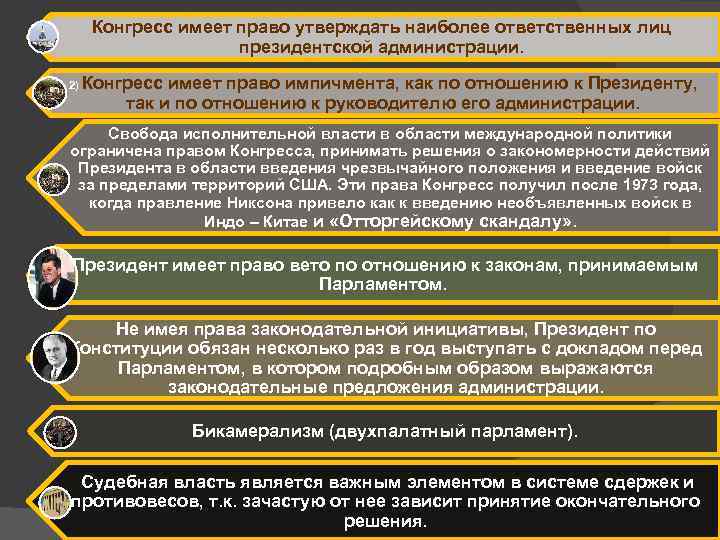 Конгресс имеет право утверждать наиболее ответственных лиц президентской администрации.

2) Конгресс имеет право импичмента, как по отношению к Президенту, так и по отношению к руководителю его администрации.

Свобода исполнительной власти в области международной политики ограничена правом Конгресса, принимать решения о закономерности действий Президента в области введения чрезвычайного положения и введение войск за пределами территорий США. Эти права Конгресс получил после 1973 года, когда правление Никсона привело как к введению необъявленных войск в Индо – Китае и «Отторгейскому скандалу».

Президент имеет право вето по отношению к законам, принимаемым Парламентом.

Не имея права законодательной инициативы, Президент по Конституции обязан несколько раз в год выступать с докладом перед Парламентом, в котором подробным образом выражаются законодательные предложения администрации.

Бикамерализм (двухпалатный парламент).

Судебная власть является важным элементом в системе сдержек и противовесов, т.к. зачастую от нее зависит принятие окончательного решения.